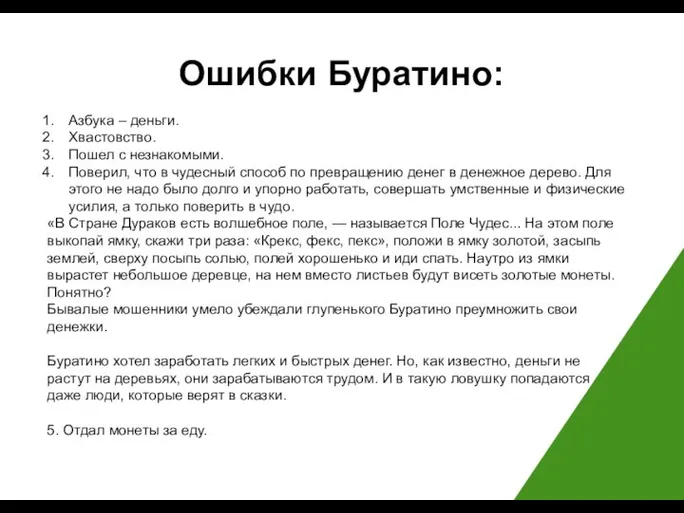 Ошибки Буратино:

1. Азбука – деньги.
2. Хвастовство.
3. Пошел с незнакомыми.
4. Поверил, что в чудесный способ по превращению денег в денежное дерево. Для этого не надо было долго и упорно работать, совершать умственные и физические усилия, а только поверить в чудо.

«В Стране Дураков есть волшебное поле, — называется Поле Чудес... На этом поле выкопай ямку, скажи три раза: «Крекс, фекс, пекс», положи в ямку золотой, засыпь землей, сверху посыпь солью, полей хорошенько и иди спать. Наутро из ямки вырастет небольшое деревце, на нем вместо листьев будут висеть золотые монеты. Понятно?
Бывалые мошенники умело убеждали глупенького Буратино преумножить свои денежки.

Буратино хотел заработать легких и быстрых денег. Но, как известно, деньги не растут на деревьях, они зарабатываются трудом. И в такую ловушку попадаются даже люди, которые верят в сказки.

5. Отдал монеты за еду.